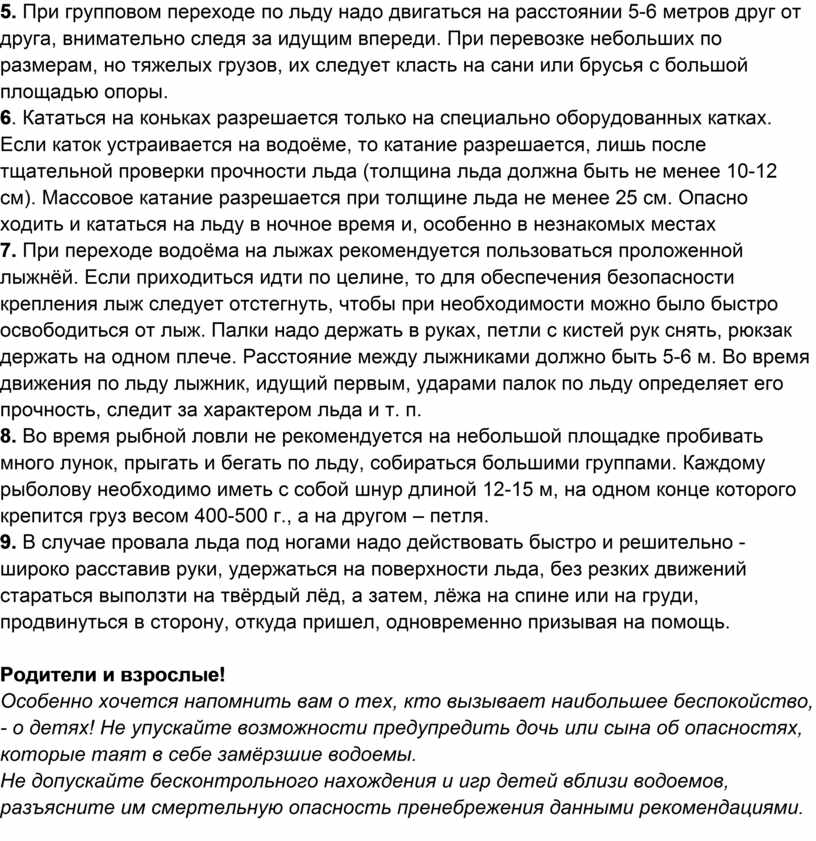 5. При групповом переходе по льду надо двигаться на расстоянии 5-6 метров друг от друга, внимательно следя за идущим впереди. При перевозке небольших по размерам, но тяжелых грузов, их следует класть на сани или брусья с большой площадью опоры.
6. Кататься на коньках разрешается только на специально оборудованных катках. Если каток устраивается на водоёме, то катание разрешается, лишь после тщательной проверки прочности льда (толщина льда должна быть не менее 10-12 см). Массовое катание разрешается при толщине льда не менее 25 см. Опасно ходить и кататься на льду в ночное время и, особенно в незнакомых местах
7. При переходе водоёма на лыжах рекомендуется пользоваться проложенной лыжнёй. Если приходиться идти по целине, то для обеспечения безопасности крепления лыж следует отстегнуть, чтобы при необходимости можно было быстро освободиться от лыж. Палки надо держать в руках, петли с кистей рук снять, рюкзак держать на одном плече. Расстояние между лыжниками должно быть 5-6 м. Во время движения по льду лыжник, идущий первым, ударами палок по льду определяет его прочность, следит за характером льда и т. п.
8. Во время рыбной ловли не рекомендуется на небольшой площадке пробивать много лунок, прыгать и бегать по льду, собираться большими группами. Каждому рыболову необходимо иметь с собой шнур длиной 12-15 м, на одном конце которого крепится груз весом 400-500 г., а на другом – петля.
9. В случае провала льда под ногами надо действовать быстро и решительно - широко расставив руки, удержаться на поверхности льда, без резких движений стараться выползти на твёрдый лёд, а затем, лёжа на спине или на груди, продвинуться в сторону, откуда пришел, одновременно призывая на помощь.

Родители и взрослые!
Особенно хочется напомнить вам о тех, кто вызывает наибольшее беспокойство, - о детях! Не упускайте возможности предупредить дочь или сына об опасностях, которые таят в себе замёрзшие водоемы.
Не допускайте бесконтрольного нахождения и игр детей вблизи водоемов, разъясните им смертельную опасность пренебрежения данными рекомендациями.